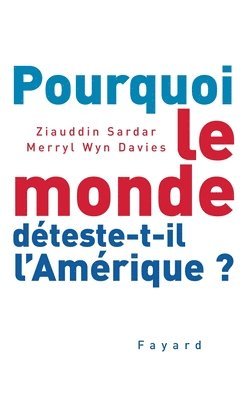 Pourquoi

Ziauddin Sardar
Merryl Wyn Davies

le monde déteste-t-il l'Amérique ?

Fayard